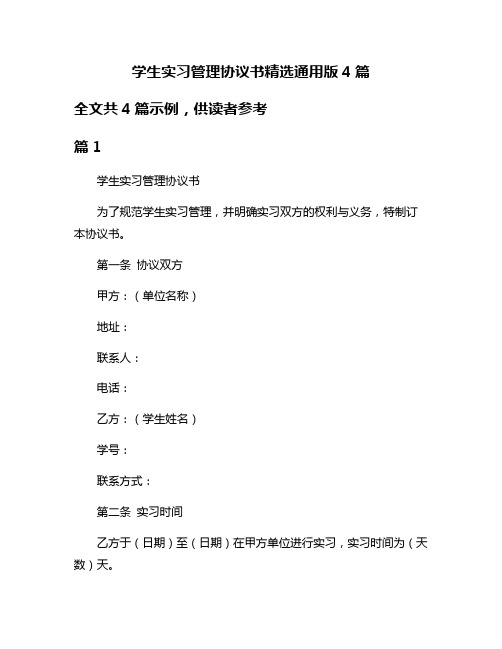 学生实习管理协议书精选通用版 4 篇

全文共 4 篇示例，供读者参考

篇 1

学生实习管理协议书

为了规范学生实习管理，并明确实习双方的权利与义务，特制订本协议书。

第一条 协议双方

甲方：（单位名称）

地址：

联系人：

电话：

乙方：（学生姓名）

学号：

联系方式：

第二条 实习时间

乙方于（日期）至（日期）在甲方单位进行实习，实习时间为（天数）天。